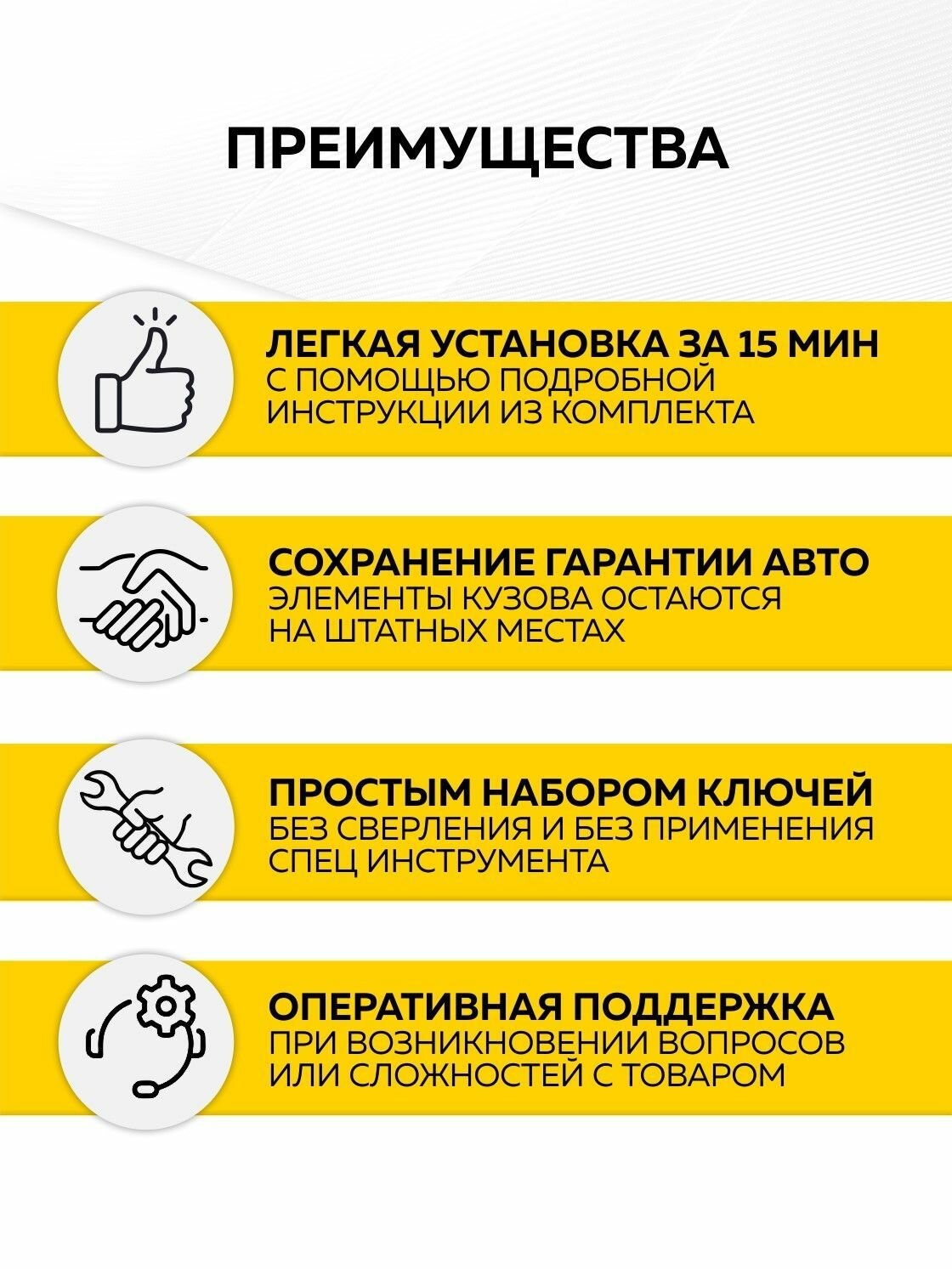 ПРЕИМУЩЕСТВА

ЛЕГКАЯ УСТАНОВКА ЗА 15 МИН
С ПОМОЩЬЮ ПОДРОБНОЙ ИНСТРУКЦИИ ИЗ КОМПЛЕКТА

СОХРАНЕНИЕ ГАРАНТИИ АВТО
ЭЛЕМЕНТЫ КУЗОВА ОСТАЮТСЯ НА ШТАТНЫХ МЕСТАХ

ПРОСТЫМ НАБОРОМ КЛЮЧЕЙ
БЕЗ СВЕРЛЕНИЯ И БЕЗ ПРИМЕНЕНИЯ СПЕЦ ИНСТРУМЕНТА

ОПЕРАТИВНАЯ ПОДДЕРЖКА
ПРИ ВОЗНИКНОВЕНИИ ВОПРОСОВ ИЛИ СЛОЖНОСТЕЙ С ТОВАРОМ